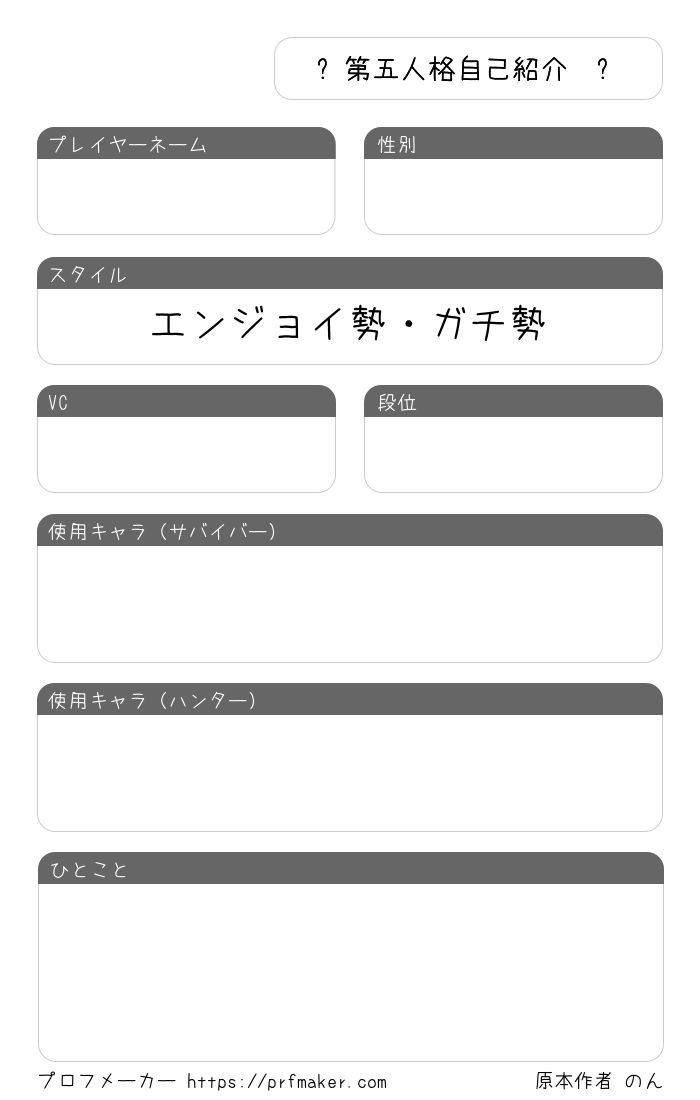 ? 第五人格自己紹介 ?

プレイヤーネーム

性別

スタイル

エンジョイ勢・ガチ勢

VC

段位

使用キャラ（サバイバー）

使用キャラ（ハンター）

ひとこと

プロフメーカー https://prfmaker.com

原本作者 のん